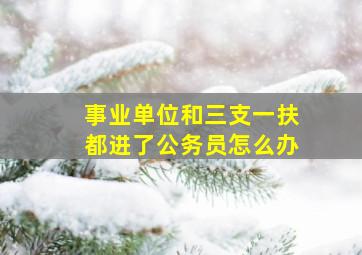 事业单位和三支一扶
都进了公务员怎么办